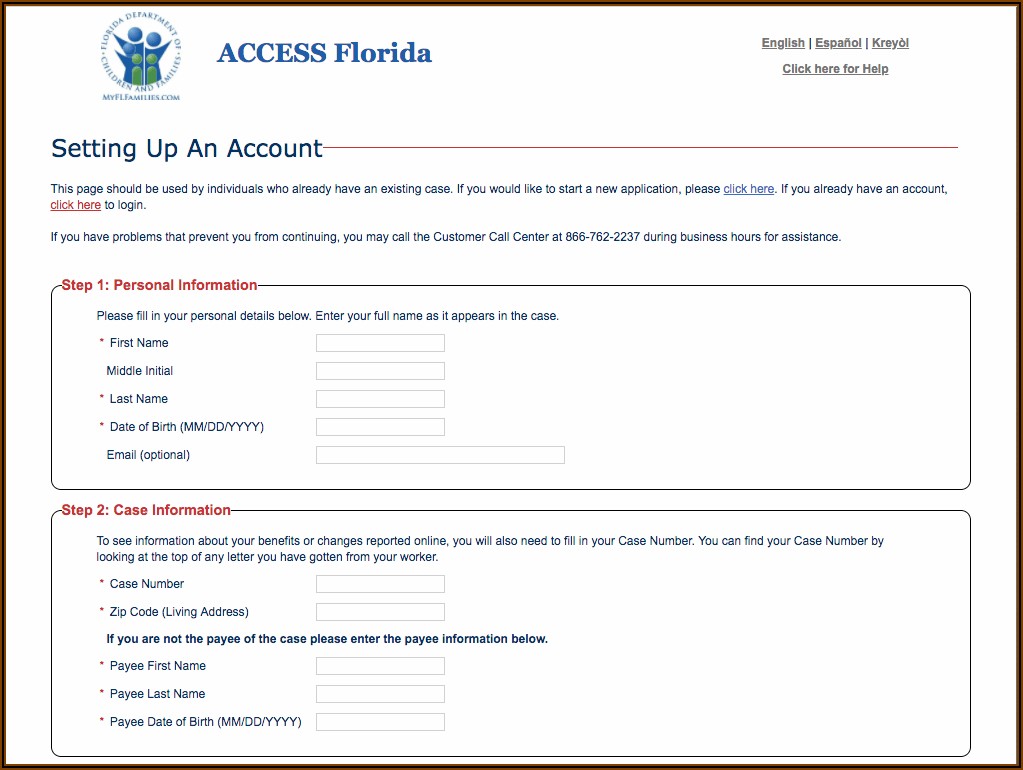 FLORIDA DEPARTMENT OF CHILDREN AND FAMILIES
MYFLFAMILIES.COM

ACCESS Florida

English | Español | Kreyòl

Click here for Help

Setting Up An Account

This page should be used by individuals who already have an existing case. If you would like to start a new application, please click here. If you already have an account, click here to login.

If you have problems that prevent you from continuing, you may call the Customer Call Center at 866-762-2237 during business hours for assistance.

Step 1: Personal Information

Please fill in your personal details below. Enter your full name as it appears in the case.

* First Name

Middle Initial

* Last Name

* Date of Birth (MM/DD/YYYY)

Email (optional)

Step 2: Case Information

To see information about your benefits or changes reported online, you will also need to fill in your Case Number. You can find your Case Number by looking at the top of any letter you have gotten from your worker.

* Case Number

* Zip Code (Living Address)

If you are not the payee of the case please enter the payee information below.

* Payee First Name

* Payee Last Name

* Payee Date of Birth (MM/DD/YYYY)